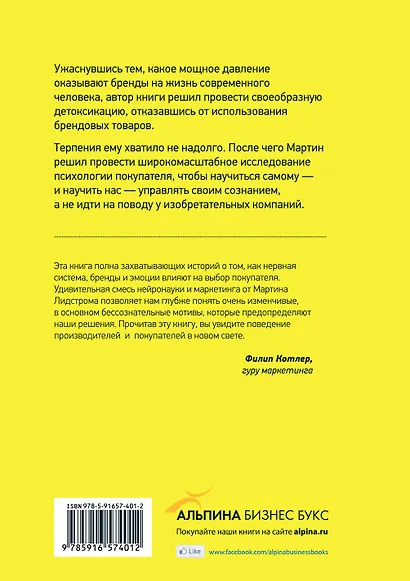 Ужаснувшись тем, какое мощное давление оказывают бренды на жизнь современного человека, автор книги решил провести своеобразную детоксикацию, отказавшись от использования брендовых товаров.

Терпения ему хватило не надолго. После чего Мартин решил провести широкомасштабное исследование психологии покупателя, чтобы научиться самому — и научить нас — управлять своим сознанием, а не идти на поводу у изобретательных компаний.

Эта книга полна захватывающих историй о том, как нервная система, бренды и эмоции влияют на выбор покупателя. Удивительная смесь нейронауки и маркетинга от Мартина Лидстрома позволяет нам глубже понять очень изменчивые, в основном бессознательные мотивы, которые предопределяют наши решения. Прочитав эту книгу, вы увидите поведение производителей и покупателей в новом свете.

Филип Котлер,
гуру маркетинга

ISBN 978-5-91657-401-2

9 785916 574012

АЛЬПИНА БИЗНЕС БУКС

Покупайте наши книги на сайте alpina.ru

Like

www.facebook.com/alpinabusinessbooks